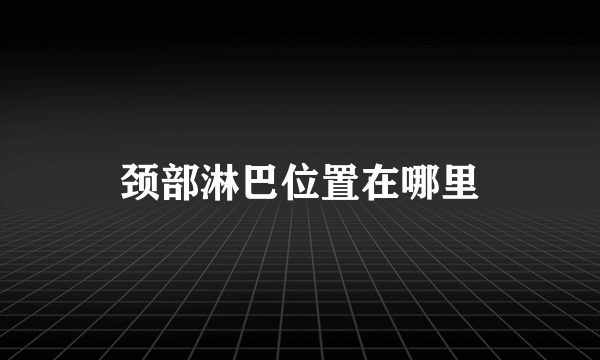 颈部淋巴位置在哪里